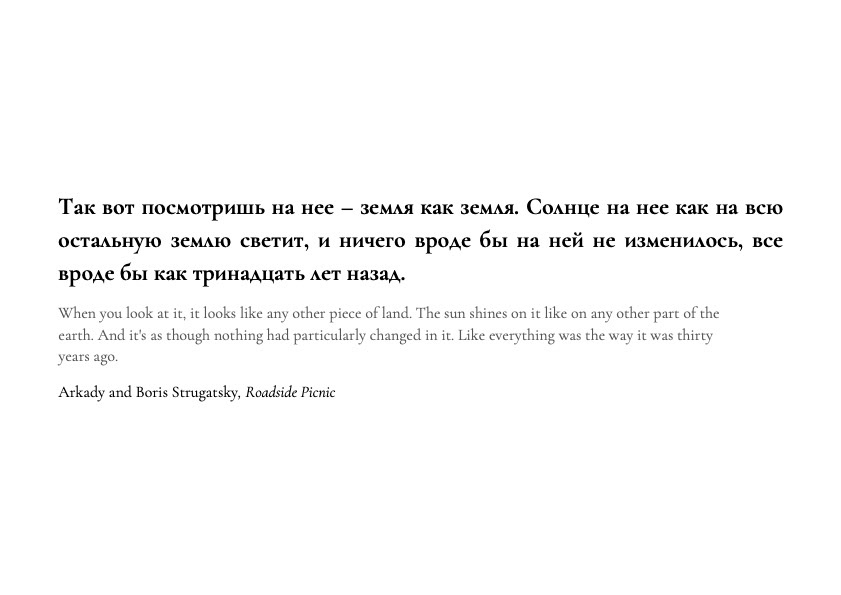 Так вот посмотришь на нее – земля как земля. Солнце на нее как на всю остальную землю светит, и ничего вроде бы на ней не изменилось, все вроде бы как тринадцать лет назад.

When you look at it, it looks like any other piece of land. The sun shines on it like on any other part of the earth. And it's as though nothing had particularly changed in it. Like everything was the way it was thirty years ago.

Arkady and Boris Strugatsky, Roadside Picnic